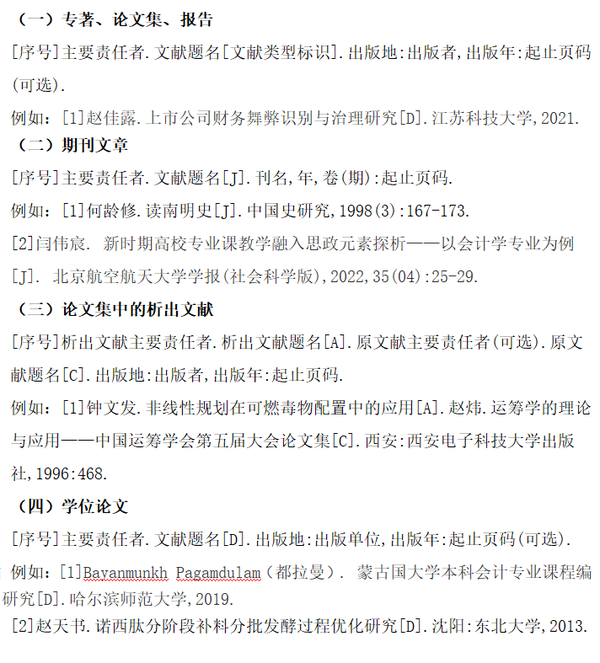 （一）专著、论文集、报告

[序号]主要责任者.文献题名[文献类型标识].出版地:出版者,出版年:起止页码(可选).

例如：[1]赵佳露.上市公司财务舞弊识别与治理研究[D].江苏科技大学,2021.

（二）期刊文章

[序号]主要责任者.文献题名[J].刊名,年,卷(期):起止页码.

例如：[1]何龄修.读南明史[J].中国史研究,1998(3):167-173.

[2]闫伟宸. 新时期高校专业课教学融入思政元素探析——以会计学专业为例[J]. 北京航空航天大学学报(社会科学版),2022,35(04):25-29.

（三）论文集中的析出文献

[序号]析出文献主要责任者.析出文献题名[A].原文献主要责任者(可选).原文献题名[C].出版地:出版者,出版年:起止页码.

例如：[1]钟文发.非线性规划在可燃毒物配置中的应用[A].赵炜.运筹学的理论与应用——中国运筹学会第五届大会论文集[C].西安:西安电子科技大学出版社,1996:468.

（四）学位论文

[序号]主要责任者.文献题名[D].出版地:出版单位,出版年:起止页码(可选).

例如：[1]Bayanmunkh Pagamdulam（都拉曼）. 蒙古国大学本科会计专业课程编研究[D].哈尔滨师范大学,2019.

[2]赵天书.诺西肽分阶段补料分批发酵过程优化研究[D].沈阳:东北大学,2013.